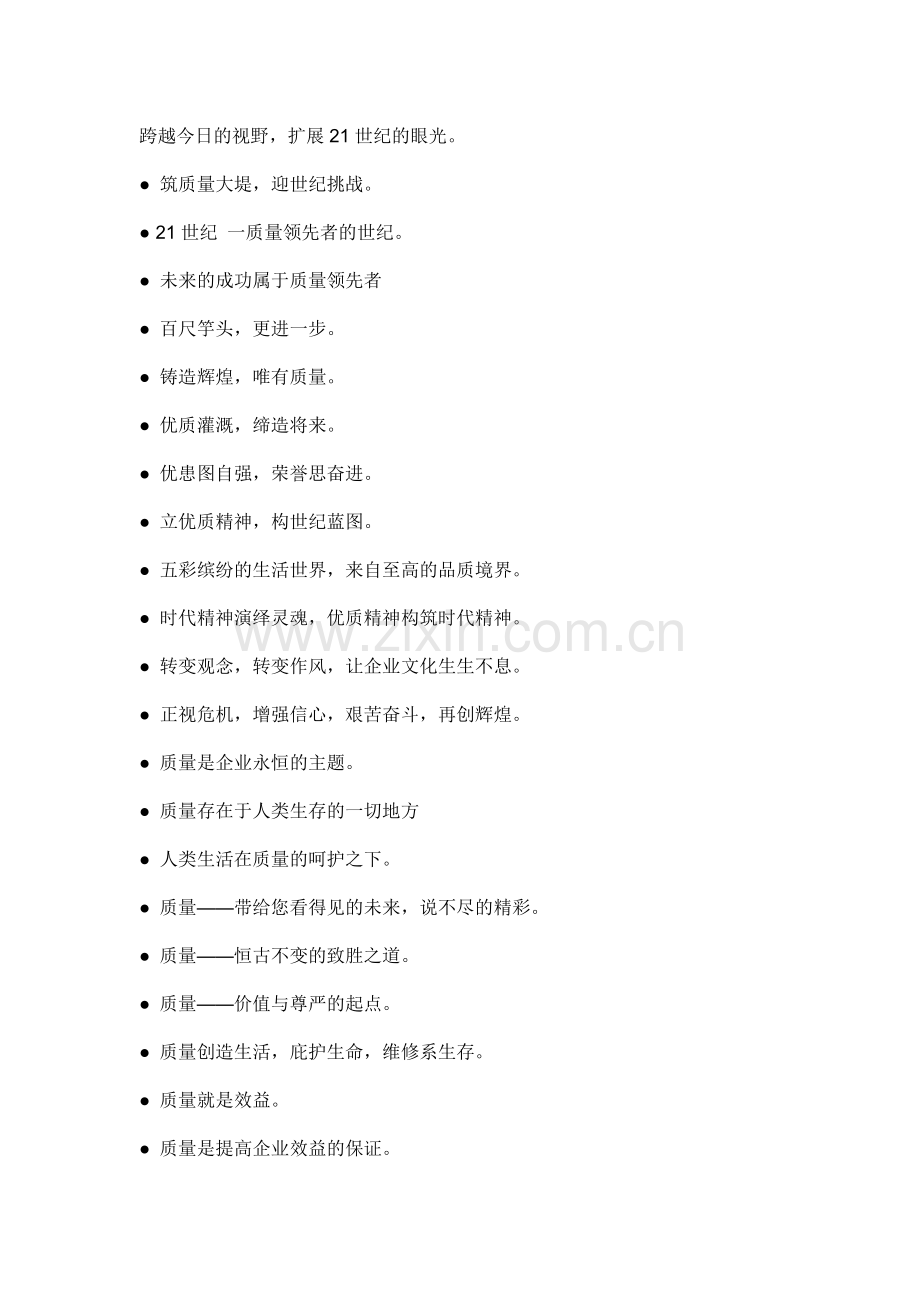 跨越今日的视野，扩展 21 世纪的眼光。

● 筑质量大堤，迎世纪挑战。

● 21 世纪 一质量领先者的世纪。

● 未来的成功属于质量领先者

● 百尺竿头，更进一步。

● 铸造辉煌，唯有质量。

● 优质灌溉，缔造将来。

● 优患图自强，荣誉思奋进。

● 立优质精神，构世纪蓝图。

● 五彩缤纷的生活世界，来自至高的品质境界。

● 时代精神演绎灵魂，优质精神构筑时代精神。

● 转变观念，转变作风，让企业文化生生不息。

● 正视危机，增强信心，艰苦奋斗，再创辉煌。

● 质量是企业永恒的主题。

● 质量存在于人类生存的一切地方

● 人类生活在质量的呵护之下。

● 质量——带给您看得见的未来，说不尽的精彩。

● 质量——恒古不变的致胜之道。

● 质量——价值与尊严的起点。

● 质量创造生活，庇护生命，维修系生存。

● 质量就是效益。

● 质量是提高企业效益的保证。

www.zixin.com.cn